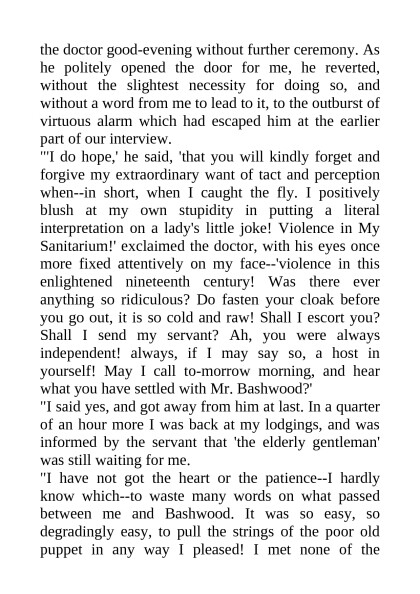 the doctor good-evening without further ceremony. As he politely opened the door for me, he reverted, without the slightest necessity for doing so, and without a word from me to lead to it, to the outburst of virtuous alarm which had escaped him at the earlier part of our interview.
"'I do hope,' he said, 'that you will kindly forget and forgive my extraordinary want of tact and perception when--in short, when I caught the fly. I positively blush at my own stupidity in putting a literal interpretation on a lady's little joke! Violence in My Sanitarium!' exclaimed the doctor, with his eyes once more fixed attentively on my face--'violence in this enlightened nineteenth century! Was there ever anything so ridiculous? Do fasten your cloak before you go out, it is so cold and raw! Shall I escort you? Shall I send my servant? Ah, you were always independent! always, if I may say so, a host in yourself! May I call to-morrow morning, and hear what you have settled with Mr. Bashwood?'
"I said yes, and got away from him at last. In a quarter of an hour more I was back at my lodgings, and was informed by the servant that 'the elderly gentleman' was still waiting for me.
"I have not got the heart or the patience--I hardly know which--to waste many words on what passed between me and Bashwood. It was so easy, so degradingly easy, to pull the strings of the poor old puppet in any way I pleased! I met none of the